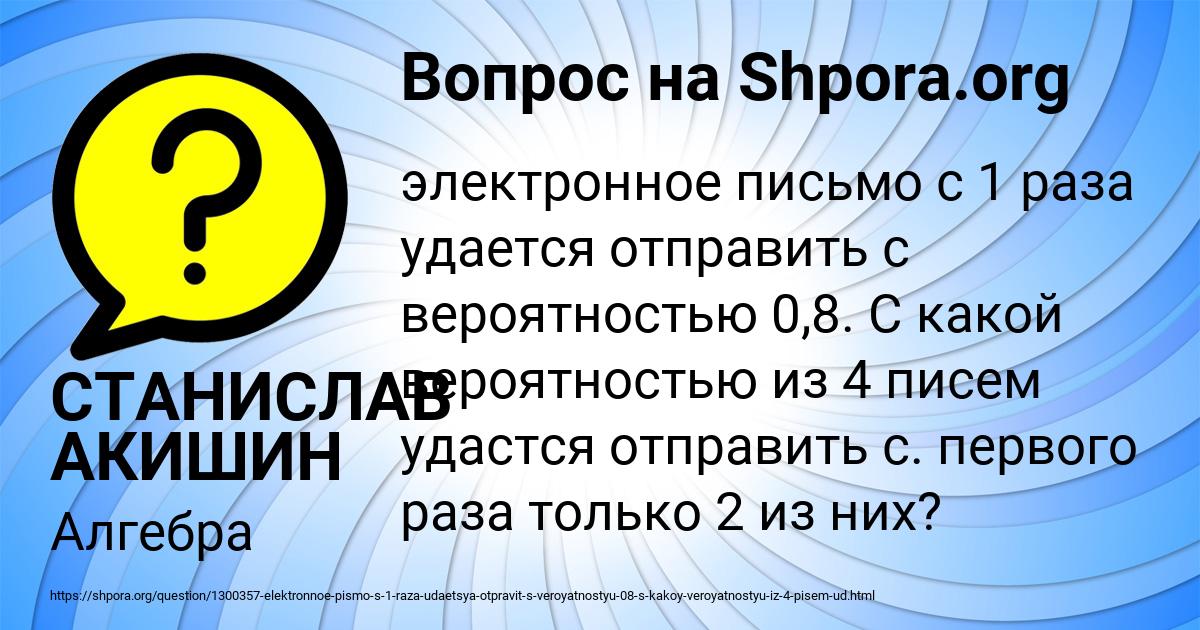 Вопрос на Shpora.org

?

электронное письмо с 1 раза удается отправить с вероятностью 0,8. С какой вероятностью из 4 писем удастся отправить с. первого раза только 2 из них?

СТАНИСЛАВ АКИШИН

Алгебра

https://shpora.org/question/1300357-elektronnoe-pismo-s-1-raza-udaetsya-otpravit-s-veroyatnostyu-08-s-kakoy-veroyatnostyu-iz-4-pisem-ud.html